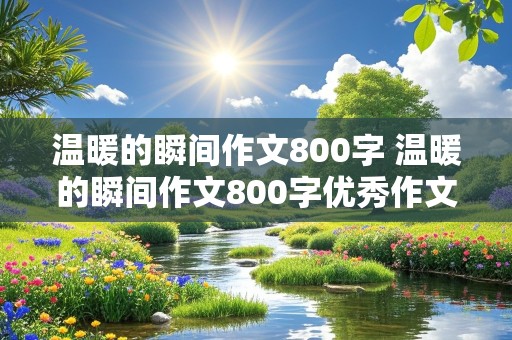 温暖的瞬间作文800字 温暖的瞬间作文800字优秀作文